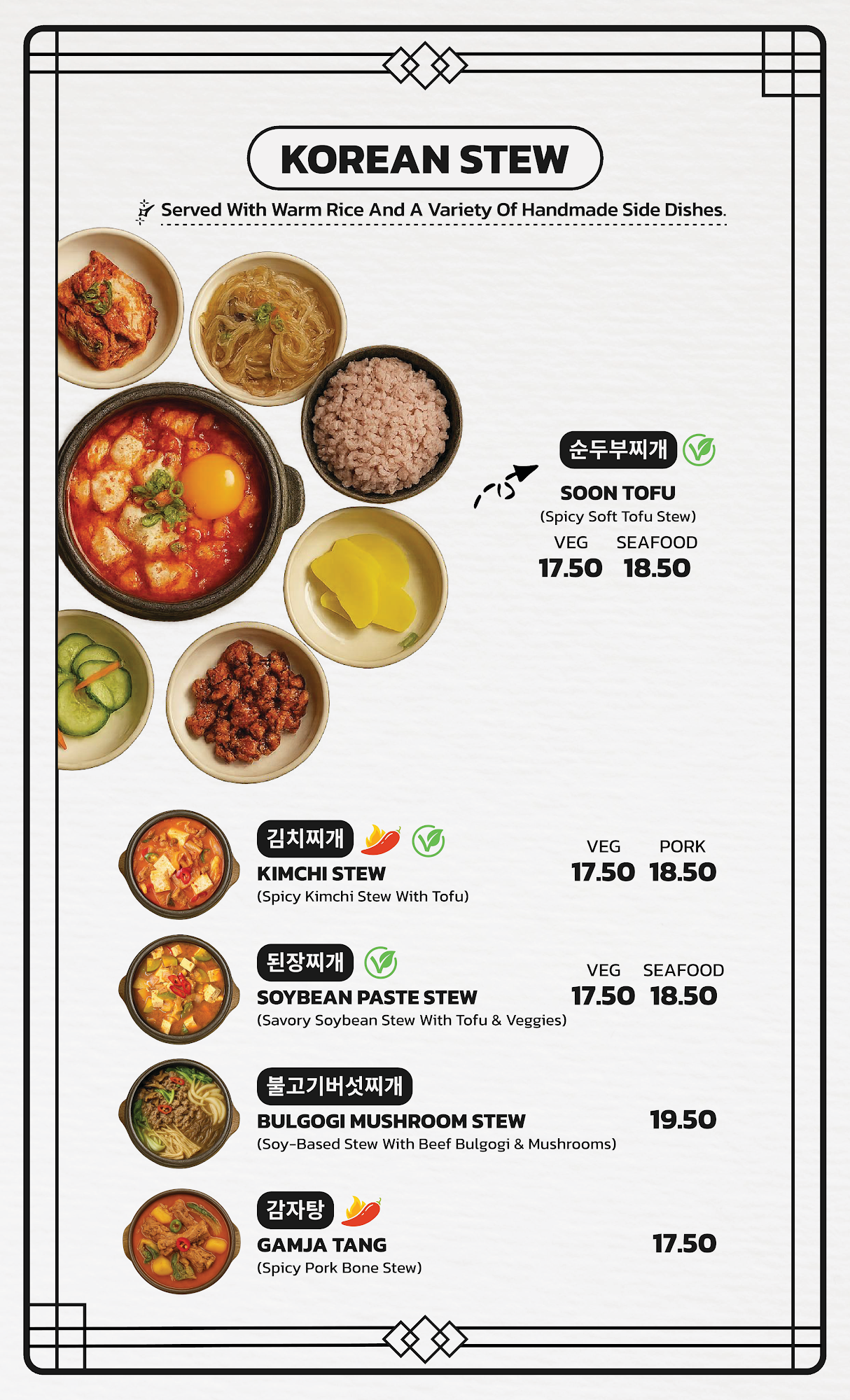 KOREAN STEW

Served With Warm Rice And A Variety Of Handmade Side Dishes.

순두부찌개

SOON TOFU
(Spicy Soft Tofu Stew)
VEG SEAFOOD
17.50 18.50

김치찌개

KIMCHI STEW
(Spicy Kimchi Stew With Tofu)
VEG PORK
17.50 18.50

된장찌개

SOYBEAN PASTE STEW
(Savory Soybean Stew With Tofu & Veggies)
VEG SEAFOOD
17.50 18.50

불고기버섯찌개

BULGOGI MUSHROOM STEW
(Soy-Based Stew With Beef Bulgogi & Mushrooms)
19.50

감자탕

GAMJA TANG
(Spicy Pork Bone Stew)
17.50